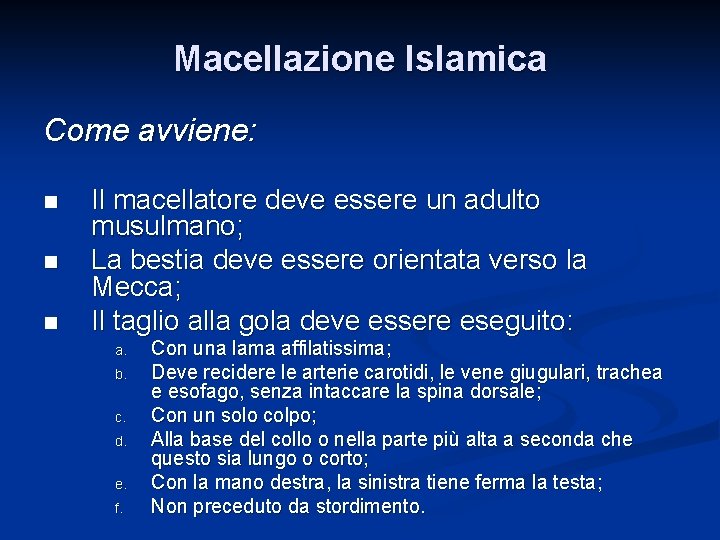 Macellazione Islamica

Come avviene:

■ Il macellatore deve essere un adulto musulmano;
■ La bestia deve essere orientata verso la Mecca;
■ Il taglio alla gola deve essere eseguito:
a. Con una lama affilatissima;
b. Deve recidere le arterie carotidi, le vene giugulari, trachea e esofago, senza intaccare la spina dorsale;
c. Con un solo colpo;
d. Alla base del collo o nella parte più alta a seconda che questo sia lungo o corto;
e. Con la mano destra, la sinistra tiene ferma la testa;
f. Non preceduto da stordimento.